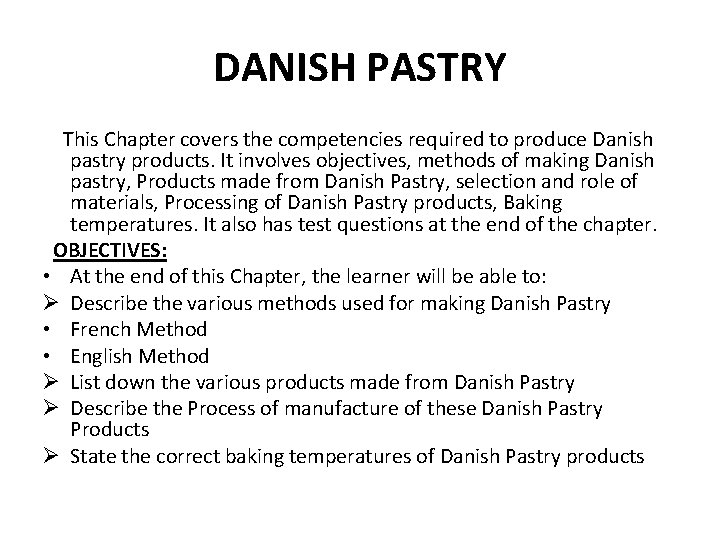 DANISH PASTRY

This Chapter covers the competencies required to produce Danish pastry products. It involves objectives, methods of making Danish pastry, Products made from Danish Pastry, selection and role of materials, Processing of Danish Pastry products, Baking temperatures. It also has test questions at the end of the chapter.

OBJECTIVES:

• At the end of this Chapter, the learner will be able to:
➢ Describe the various methods used for making Danish Pastry
• French Method
• English Method
➢ List down the various products made from Danish Pastry
➢ Describe the Process of manufacture of these Danish Pastry Products
➢ State the correct baking temperatures of Danish Pastry products